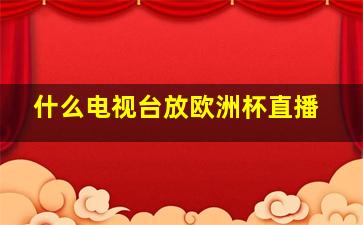 什么电视台放欧洲杯直播